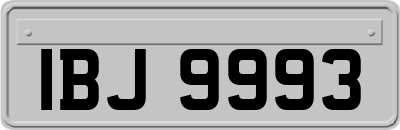 IBJ 9993